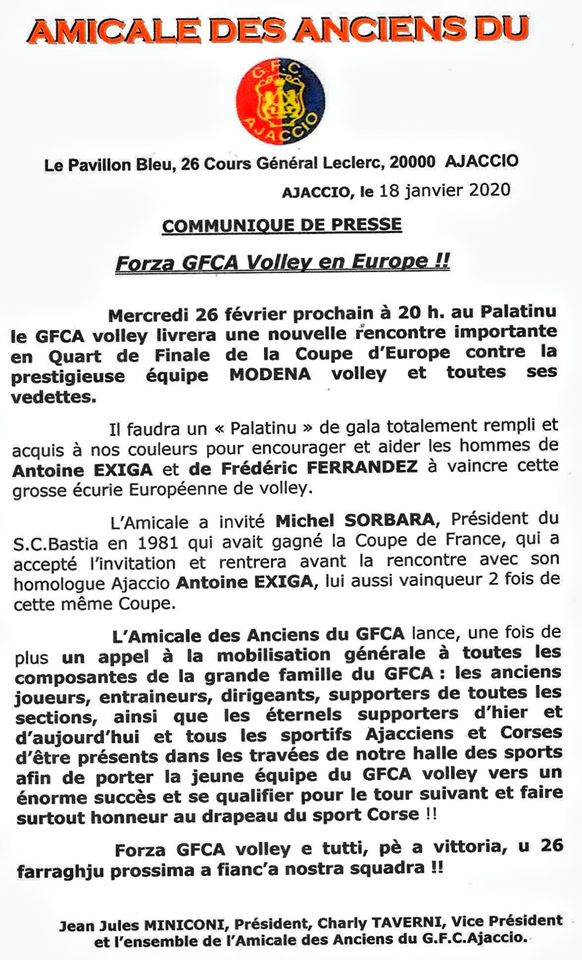 AMICALE DES ANCIENS DU

G.F.C. AJACCIO

Le Pavillon Bleu, 26 Cours Général Leclerc, 20000 AJACCIO

AJACCIO, le 18 janvier 2020

COMMUNIQUE DE PRESSE

Forza GFCA Volley en Europe !!

Mercredi 26 février prochain à 20 h. au Palatinu le GFCA volley livrera une nouvelle rencontre importante en Quart de Finale de la Coupe d'Europe contre la prestigieuse équipe MODENA volley et toutes ses vedettes.

Il faudra un « Palatinu » de gala totalement rempli et acquis à nos couleurs pour encourager et aider les hommes de Antoine EXIGA et de Frédéric FERRANDEZ à vaincre cette grosse écurie Européenne de volley.

L'Amicale a invité Michel SORBARA, Président du S.C.Bastia en 1981 qui avait gagné la Coupe de France, qui a accepté l'invitation et rentrera avant la rencontre avec son homologue Ajaccio Antoine EXIGA, lui aussi vainqueur 2 fois de cette même Coupe.

L'Amicale des Anciens du GFCA lance, une fois de plus un appel à la mobilisation générale à toutes les composantes de la grande famille du GFCA : les anciens joueurs, entraineurs, dirigeants, supporters de toutes les sections, ainsi que les éternels supporters d'hier et d'aujourd'hui et tous les sportifs Ajacciens et Corses d'être présents dans les travées de notre halle des sports afin de porter la jeune équipe du GFCA volley vers un énorme succès et se qualifier pour le tour suivant et faire surtout honneur au drapeau du sport Corse !!

Forza GFCA volley e tutti, pè a vittoria, u 26 farraghju prossima a fianc'a nostra squadra !!

Jean Jules MINICONI, Président, Charly TAVERNI, Vice Président et l'ensemble de l'Amicale des Anciens du G.F.C.Ajaccio.